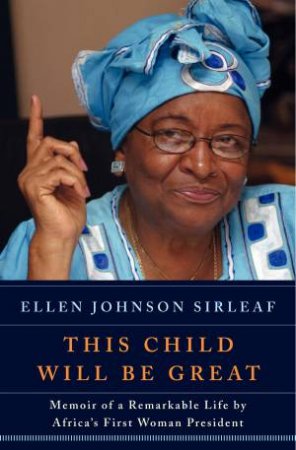 ELLEN JOHNSON SIRLEAF

THIS CHILD WILL BE GREAT

Memoir of a Remarkable Life by Africa's First Woman President